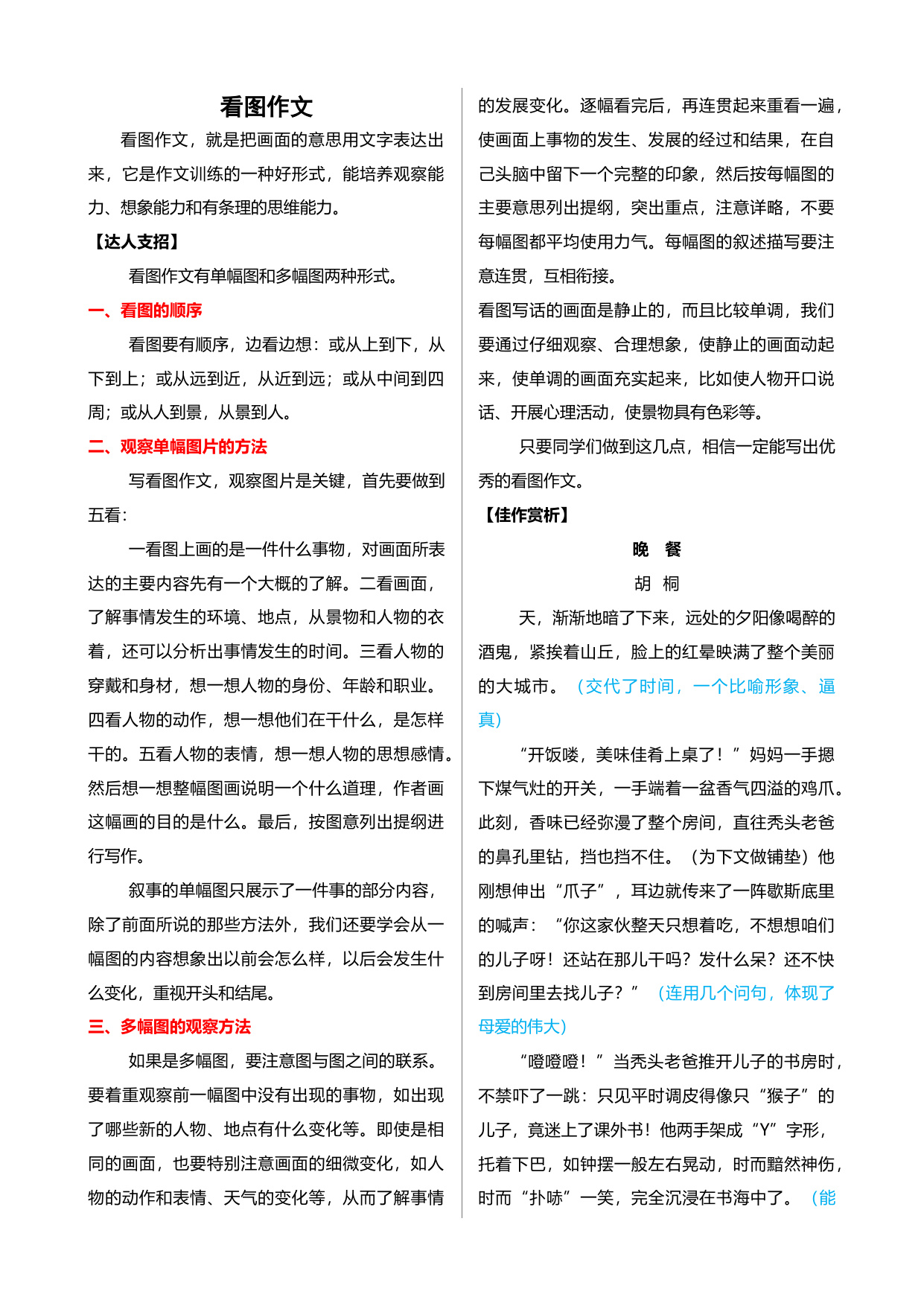 看图作文

看图作文，就是把画面的意思用文字表达出来，它是作文训练的一种好形式，能培养观察能力、想象能力和有条理的思维能力。

【达人支招】

看图作文有单幅图和多幅图两种形式。

一、看图的顺序

看图要有顺序，边看边想：或从上到下，从下到上；或从远到近，从近到远；或从中间到四周；或从人到景，从景到人。

二、观察单幅图片的方法

写看图作文，观察图片是关键，首先要做到五看：

一看图上画的是一件什么事物，对画面所表达的主要内容先有一个大概的了解。二看画面，了解事情发生的环境、地点，从景物和人物的衣着，还可以分析出事情发生的时间。三看人物的穿戴和身材，想一想人物的身份、年龄和职业。四看人物的动作，想一想他们在干什么，是怎样干的。五看人物的表情，想一想人物的思想感情。然后想一想整幅图画说明一个什么道理，作者画这幅画的目的是什么。最后，按图意列出提纲进行写作。

叙事的单幅图只展示了一件事的部分内容，除了前面所说的那些方法外，我们还要学会从一幅图的内容想象出以前会怎么样，以后会发生什么变化，重视开头和结尾。

三、多幅图的观察方法

如果是多幅图，要注意图与图之间的联系。要着重观察前一幅图中没有出现的事物，如出现了哪些新的人物、地点有什么变化等。即使是相同的画面，也要特别注意画面的细微变化，如人物的动作和表情、天气的变化等，从而了解事情的发展变化。逐幅看完后，再连贯起来重看一遍，使画面上事物的发生、发展的经过和结果，在自己头脑中留下一个完整的印象，然后按每幅图的主要意思列出提纲，突出重点，注意详略，不要每幅图都平均使用力气。每幅图的叙述描写要注意连贯，互相衔接。

看图写话的画面是静止的，而且比较单调，我们要通过仔细观察、合理想象，使静止的画面动起来，使单调的画面充实起来，比如使人物开口说话、开展心理活动，使景物具有色彩等。

只要同学们做到这几点，相信一定能写出优秀的看图作文。

【佳作赏析】

晚　餐

胡　桐

天，渐渐地暗了下来，远处的夕阳像喝醉的酒鬼，紧挨着山丘，脸上的红晕映满了整个美丽的大城市。（交代了时间，一个比喻形象、逼真）

“开饭喽，美味佳肴上桌了！”妈妈一手摁下煤气灶的开关，一手端着一盆香气四溢的鸡爪。此刻，香味已经弥漫了整个房间，直往秃头老爸的鼻孔里钻，挡也挡不住。（为下文做铺垫）他刚想伸出“爪子”，耳边就传来了一阵歇斯底里的喊声：“你这家伙整天只想着吃，不想想咱们的儿子呀！还站在那儿干吗？发什么呆？还不快到房间里去找儿子？”（连用几个问句，体现了母爱的伟大）

“噔噔噔！”当秃头老爸推开儿子的书房时，不禁吓了一跳：只见平时调皮得像只“猴子”的儿子，竟迷上了课外书！他两手架成“Y”字形，托着下巴，如钟摆一般左右晃动，时而黯然神伤，时而“扑哧”一笑，完全沉浸在书海中了。（能